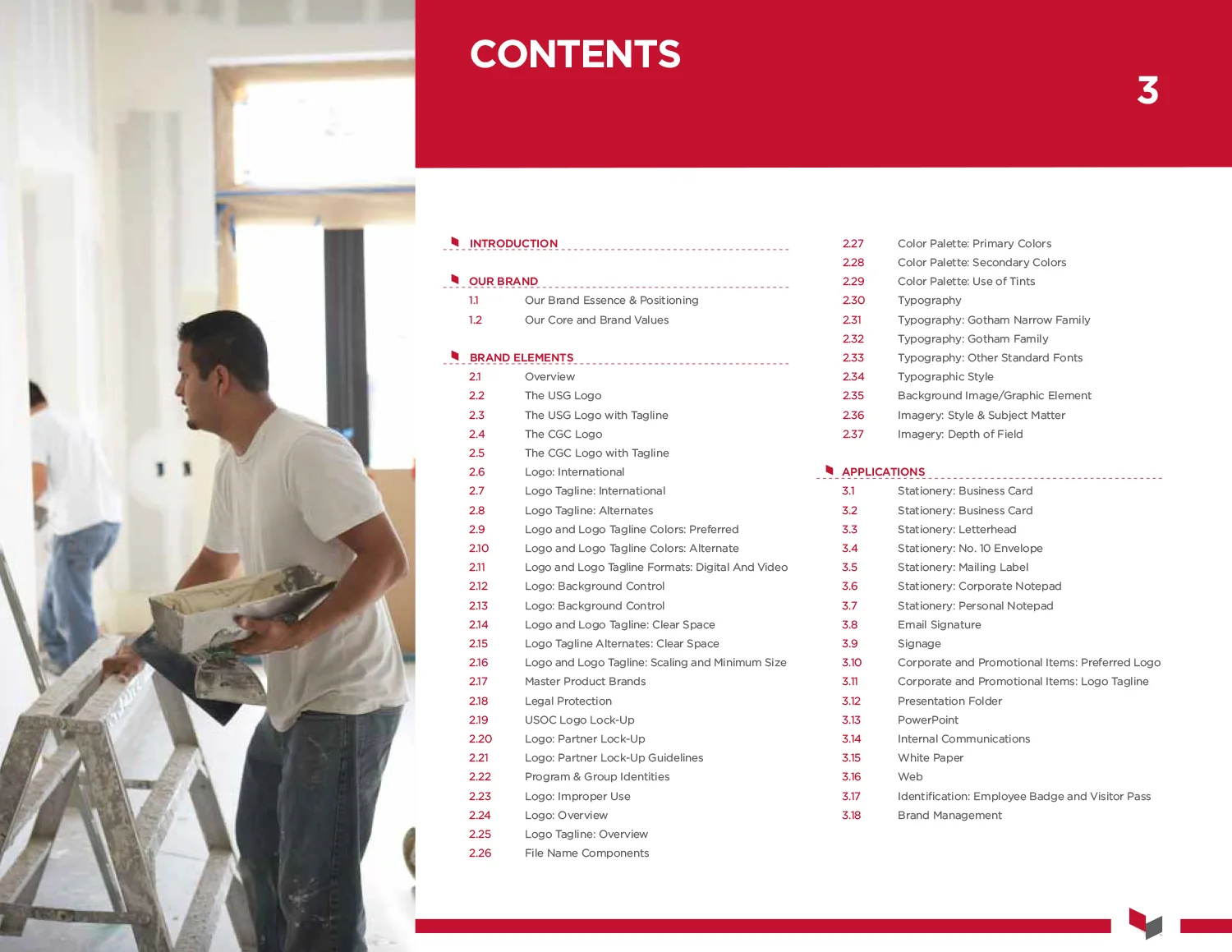 CONTENTS

3

INTRODUCTION

OUR BRAND
1.1 Our Brand Essence & Positioning
1.2 Our Core and Brand Values

BRAND ELEMENTS
2.1 Overview
2.2 The USG Logo
2.3 The USG Logo with Tagline
2.4 The CGC Logo
2.5 The CGC Logo with Tagline
2.6 Logo: International
2.7 Logo Tagline: International
2.8 Logo Tagline: Alternates
2.9 Logo and Logo Tagline Colors: Preferred
2.10 Logo and Logo Tagline Colors: Alternate
2.11 Logo and Logo Tagline Formats: Digital And Video
2.12 Logo: Background Control
2.13 Logo: Background Control
2.14 Logo and Logo Tagline: Clear Space
2.15 Logo Tagline Alternates: Clear Space
2.16 Logo and Logo Tagline: Scaling and Minimum Size
2.17 Master Product Brands
2.18 Legal Protection
2.19 USOC Logo Lock-Up
2.20 Logo: Partner Lock-Up
2.21 Logo: Partner Lock-Up Guidelines
2.22 Program & Group Identities
2.23 Logo: Improper Use
2.24 Logo: Overview
2.25 Logo Tagline: Overview
2.26 File Name Components

2.27 Color Palette: Primary Colors
2.28 Color Palette: Secondary Colors
2.29 Color Palette: Use of Tints
2.30 Typography
2.31 Typography: Gotham Narrow Family
2.32 Typography: Gotham Family
2.33 Typography: Other Standard Fonts
2.34 Typographic Style
2.35 Background Image/Graphic Element
2.36 Imagery: Style & Subject Matter
2.37 Imagery: Depth of Field

APPLICATIONS
3.1 Stationery: Business Card
3.2 Stationery: Business Card
3.3 Stationery: Letterhead
3.4 Stationery: No. 10 Envelope
3.5 Stationery: Mailing Label
3.6 Stationery: Corporate Notepad
3.7 Stationery: Personal Notepad
3.8 Email Signature
3.9 Signage
3.10 Corporate and Promotional Items: Preferred Logo
3.11 Corporate and Promotional Items: Logo Tagline
3.12 Presentation Folder
3.13 PowerPoint
3.14 Internal Communications
3.15 White Paper
3.16 Web
3.17 Identification: Employee Badge and Visitor Pass
3.18 Brand Management